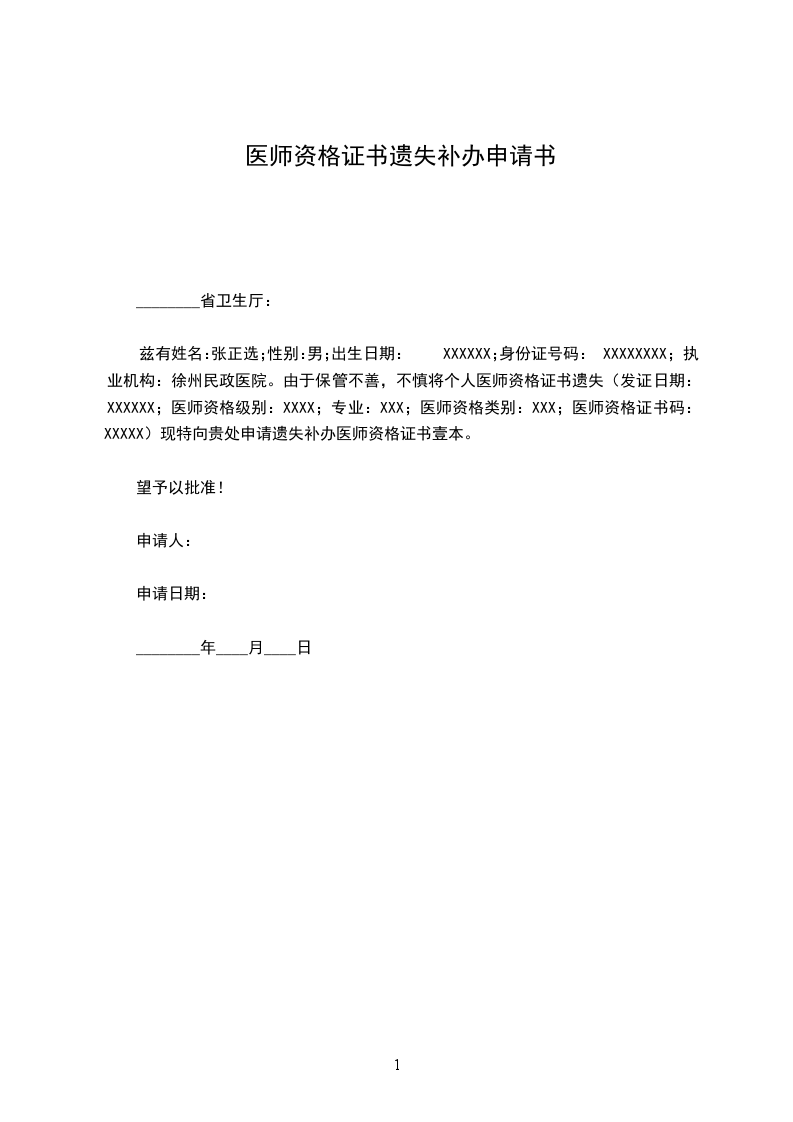 医师资格证书遗失补办申请书

________省卫生厅：

兹有姓名:张正选;性别:男;出生日期： XXXXXX;身份证号码： XXXXXXXX；执业机构：徐州民政医院。由于保管不善，不慎将个人医师资格证书遗失（发证日期：XXXXXX；医师资格级别：XXXX；专业：XXX；医师资格类别：XXX；医师资格证书码：XXXXX）现特向贵处申请遗失补办医师资格证书壹本。

望予以批准！

申请人：

申请日期：

________年____月____日

1